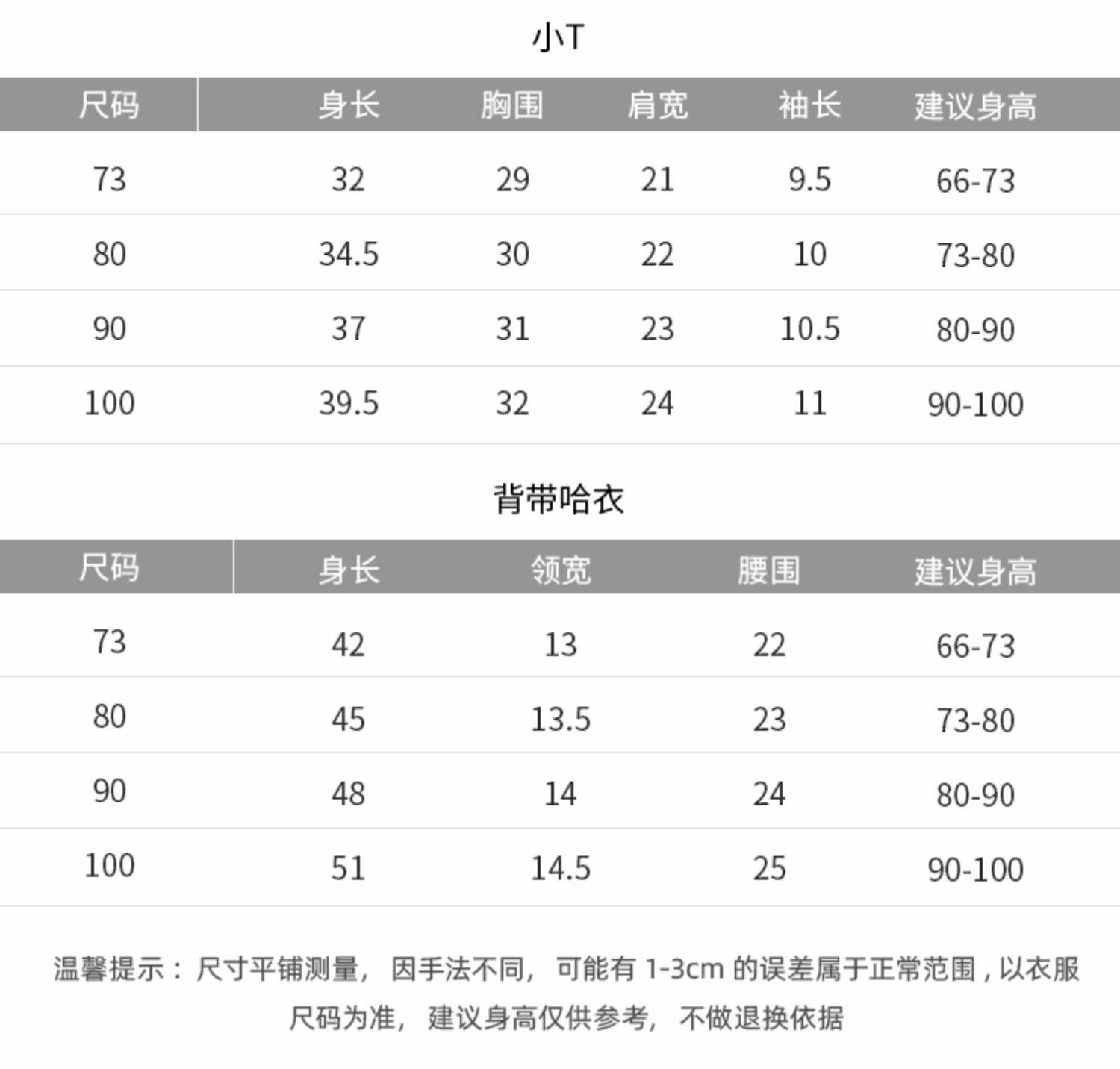 小T

| 尺码 | 身长 | 胸围 | 肩宽 | 袖长 | 建议身高 |
|---|---|---|---|---|---|
| 73 | 32 | 29 | 21 | 9.5 | 66-73 |
| 80 | 34.5 | 30 | 22 | 10 | 73-80 |
| 90 | 37 | 31 | 23 | 10.5 | 80-90 |
| 100 | 39.5 | 32 | 24 | 11 | 90-100 |

背带哈衣

| 尺码 | 身长 | 领宽 | 腰围 | 建议身高 |
|---|---|---|---|---|
| 73 | 42 | 13 | 22 | 66-73 |
| 80 | 45 | 13.5 | 23 | 73-80 |
| 90 | 48 | 14 | 24 | 80-90 |
| 100 | 51 | 14.5 | 25 | 90-100 |

温馨提示：尺寸平铺测量，因手法不同，可能有1-3cm的误差属于正常范围，以衣服尺码为准，建议身高仅供参考，不做退换依据